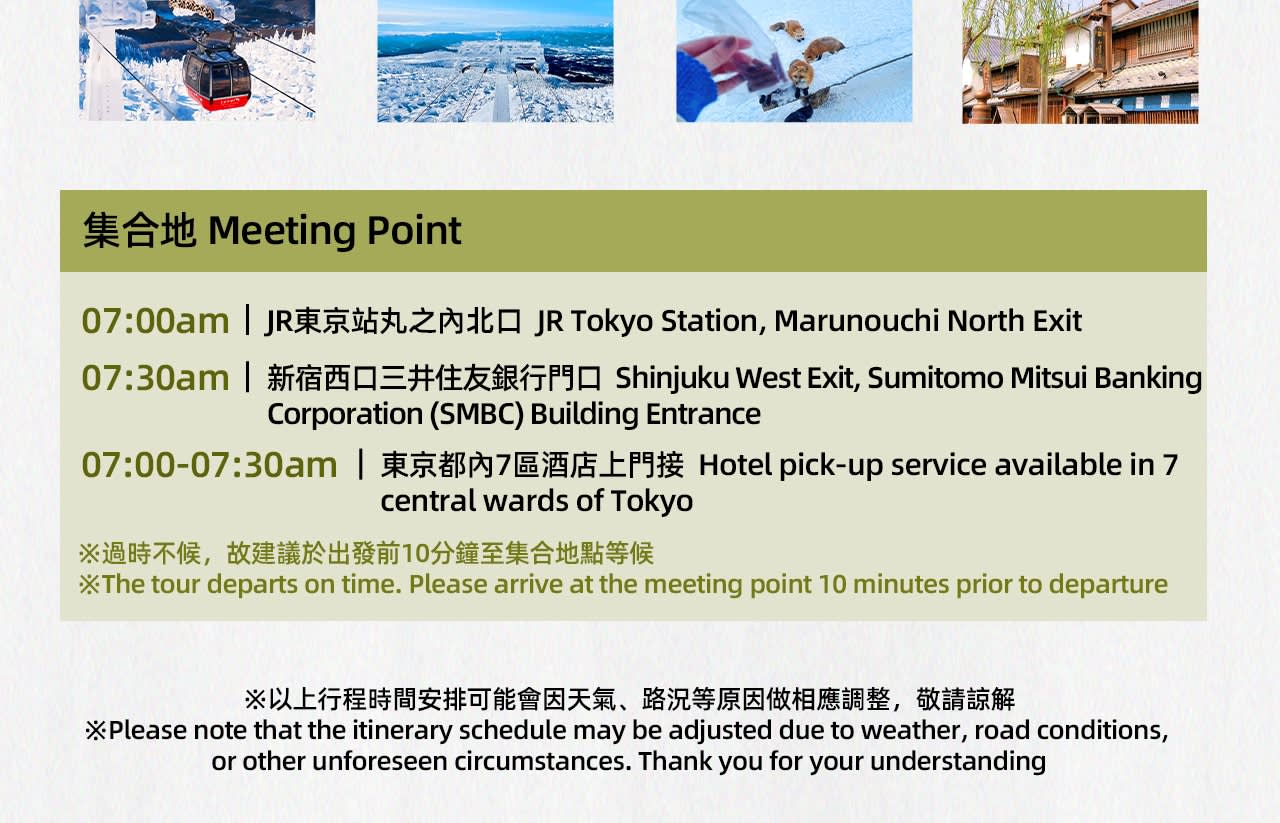 集合地 Meeting Point

07:00am | JR東京站丸之內北口 JR Tokyo Station, Marunouchi North Exit

07:30am | 新宿西口三井住友銀行門口 Shinjuku West Exit, Sumitomo Mitsui Banking Corporation (SMBC) Building Entrance

07:00-07:30am | 東京都內7區酒店上門接 Hotel pick-up service available in 7 central wards of Tokyo

※過時不候，故建議於出發前10分鐘至集合地點等候
※The tour departs on time. Please arrive at the meeting point 10 minutes prior to departure

※以上行程時間安排可能會因天氣、路況等原因做相應調整，敬請諒解
※Please note that the itinerary schedule may be adjusted due to weather, road conditions, or other unforeseen circumstances. Thank you for your understanding